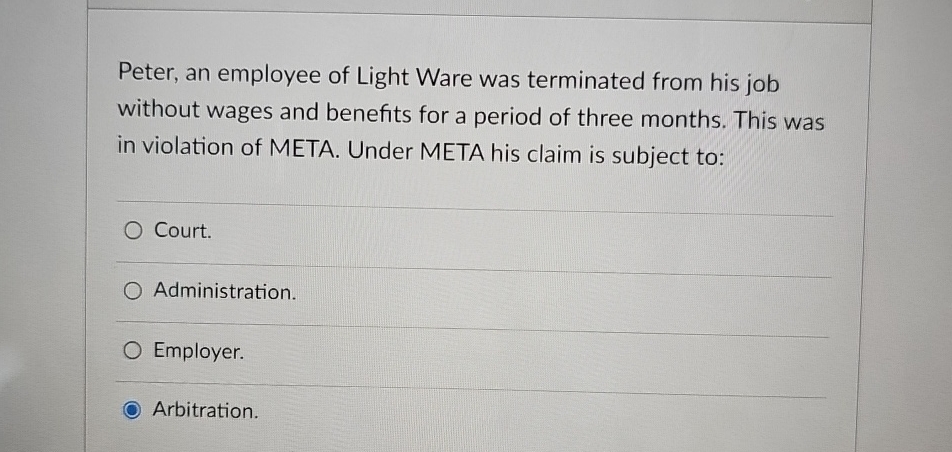 Peter, an employee of Light Ware was terminated from his job without wages and benefits for a period of three months. This was in violation of META. Under META his claim is subject to:

Court.

Administration.

Employer.

Arbitration.